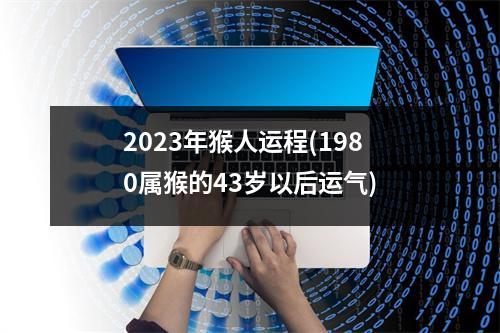 2023年猴人运程(1980属猴的43岁以后运气)